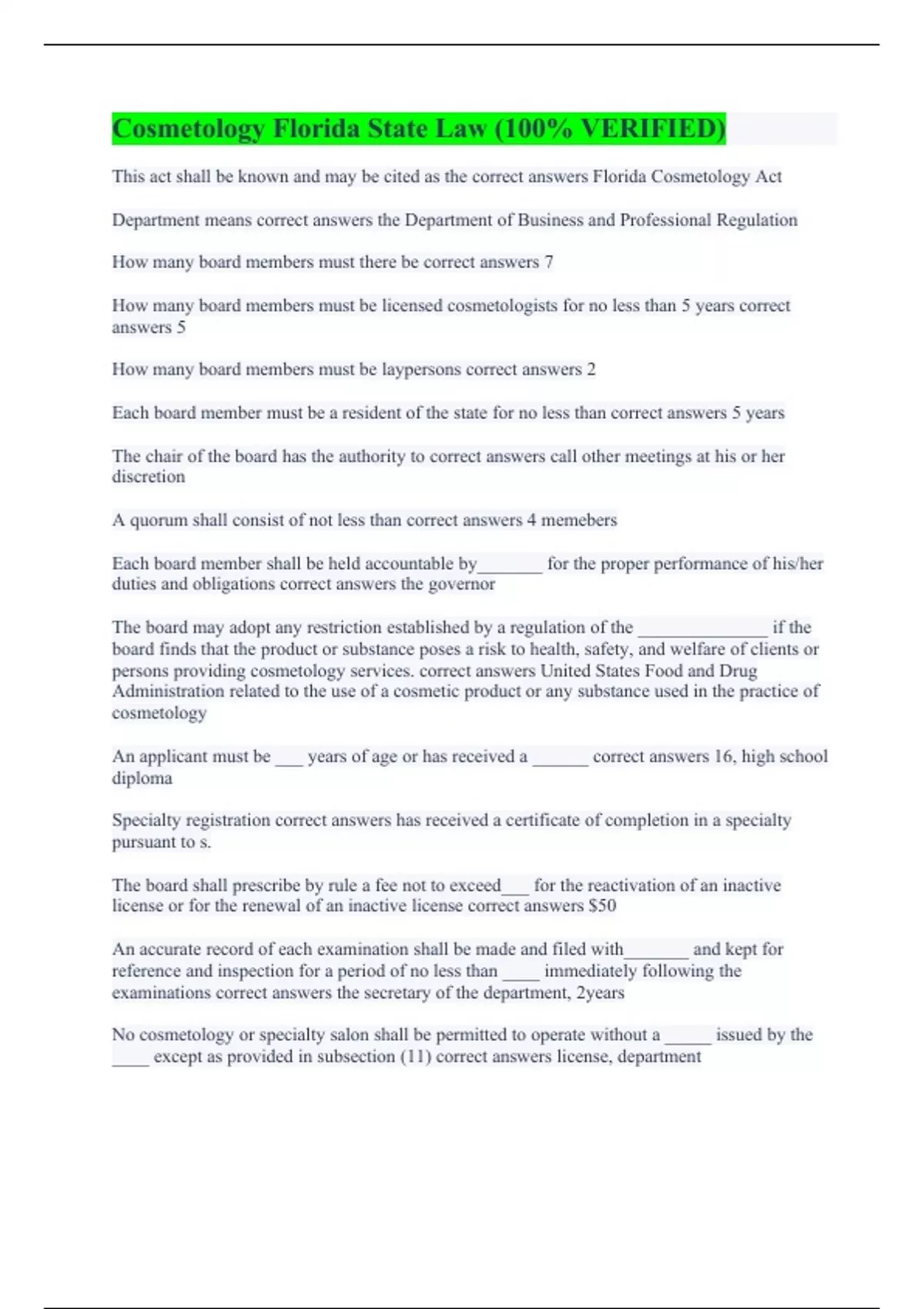 Cosmetology Florida State Law (100% VERIFIED)

This act shall be known and may be cited as the correct answers Florida Cosmetology Act

Department means correct answers the Department of Business and Professional Regulation

How many board members must there be correct answers 7

How many board members must be licensed cosmetologists for no less than 5 years correct answers 5

How many board members must be laypersons correct answers 2

Each board member must be a resident of the state for no less than correct answers 5 years

The chair of the board has the authority to correct answers call other meetings at his or her discretion

A quorum shall consist of not less than correct answers 4 memebers

Each board member shall be held accountable by_______ for the proper performance of his/her duties and obligations correct answers the governor

The board may adopt any restriction established by a regulation of the ______________ if the board finds that the product or substance poses a risk to health, safety, and welfare of clients or persons providing cosmetology services. correct answers United States Food and Drug Administration related to the use of a cosmetic product or any substance used in the practice of cosmetology

An applicant must be ___ years of age or has received a ______ correct answers 16, high school diploma

Specialty registration correct answers has received a certificate of completion in a specialty pursuant to s.

The board shall prescribe by rule a fee not to exceed___ for the reactivation of an inactive license or for the renewal of an inactive license correct answers $50

An accurate record of each examination shall be made and filed with_______ and kept for reference and inspection for a period of no less than ____ immediately following the examinations correct answers the secretary of the department, 2years

No cosmetology or specialty salon shall be permitted to operate without a _____ issued by the ____ except as provided in subsection (11) correct answers license, department